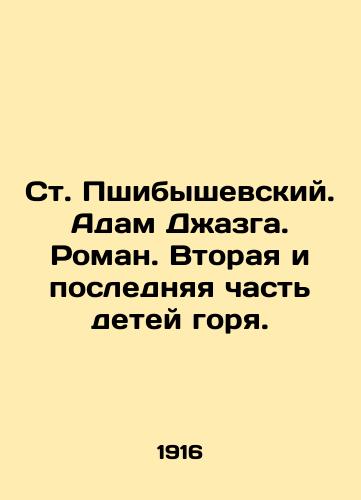 Ст. Пшибышевский. Адам Джазга. Роман. Вторая и последняя часть детей горя.

1916